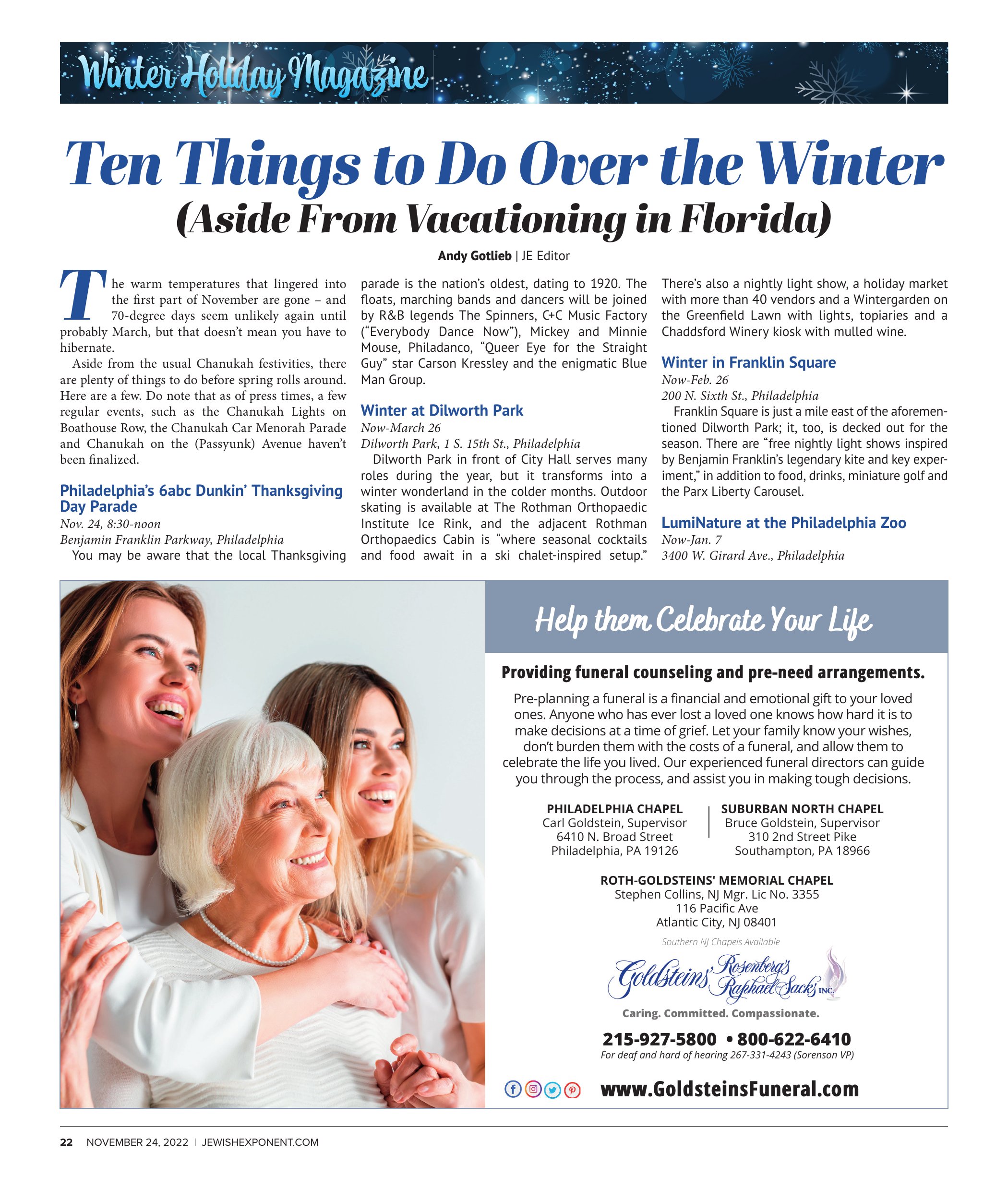 Winter Holiday Magazine

Ten Things to Do Over the Winter
(Aside From Vacationing in Florida)

Andy Gotlieb | JE Editor

The warm temperatures that lingered into the first part of November are gone – and 70-degree days seem unlikely again until probably March, but that doesn't mean you have to hibernate.

Aside from the usual Chanukah festivities, there are plenty of things to do before spring rolls around. Here are a few. Do note that as of press times, a few regular events, such as the Chanukah Lights on Boathouse Row, the Chanukah Car Menorah Parade and Chanukah on the (Passyunk) Avenue haven't been finalized.

Philadelphia's 6abc Dunkin' Thanksgiving Day Parade
Nov. 24, 8:30-noon
Benjamin Franklin Parkway, Philadelphia

You may be aware that the local Thanksgiving parade is the nation's oldest, dating to 1920. The floats, marching bands and dancers will be joined by R&B legends The Spinners, C+C Music Factory ("Everybody Dance Now"), Mickey and Minnie Mouse, Philadanco, "Queer Eye for the Straight Guy" star Carson Kressley and the enigmatic Blue Man Group.

Winter at Dilworth Park
Now-March 26
Dilworth Park, 1 S. 15th St., Philadelphia

Dilworth Park in front of City Hall serves many roles during the year, but it transforms into a winter wonderland in the colder months. Outdoor skating is available at The Rothman Orthopaedic Institute Ice Rink, and the adjacent Rothman Orthopaedics Cabin is "where seasonal cocktails and food await in a ski chalet-inspired setup." There's also a nightly light show, a holiday market with more than 40 vendors and a Wintergarden on the Greenfield Lawn with lights, topiaries and a Chaddsford Winery kiosk with mulled wine.

Winter in Franklin Square
Now-Feb. 26
200 N. Sixth St., Philadelphia

Franklin Square is just a mile east of the aforementioned Dilworth Park; it, too, is decked out for the season. There are "free nightly light shows inspired by Benjamin Franklin's legendary kite and key experiment," in addition to food, drinks, miniature golf and the Parx Liberty Carousel.

LumiNature at the Philadelphia Zoo
Now-Jan. 7
3400 W. Girard Ave., Philadelphia

Help them Celebrate Your Life

Providing funeral counseling and pre-need arrangements.

Pre-planning a funeral is a financial and emotional gift to your loved ones. Anyone who has ever lost a loved one knows how hard it is to make decisions at a time of grief. Let your family know your wishes, don't burden them with the costs of a funeral, and allow them to celebrate the life you lived. Our experienced funeral directors can guide you through the process, and assist you in making tough decisions.

PHILADELPHIA CHAPEL
Carl Goldstein, Supervisor
6410 N. Broad Street
Philadelphia, PA 19126

SUBURBAN NORTH CHAPEL
Bruce Goldstein, Supervisor
310 2nd Street Pike
Southampton, PA 18966

ROTH-GOLDSTEINS' MEMORIAL CHAPEL
Stephen Collins, NJ Mgr. Lic No. 3355
116 Pacific Ave
Atlantic City, NJ 08401

Southern NJ Chapels Available

Goldsteins' Rosenberg's Raphael-Sacks INC.

Caring. Committed. Compassionate.

215-927-5800 • 800-622-6410
For deaf and hard of hearing 267-331-4243 (Sorenson VP)

www.GoldsteinsFuneral.com

22 NOVEMBER 24, 2022 | JEWISHEXPONENT.COM